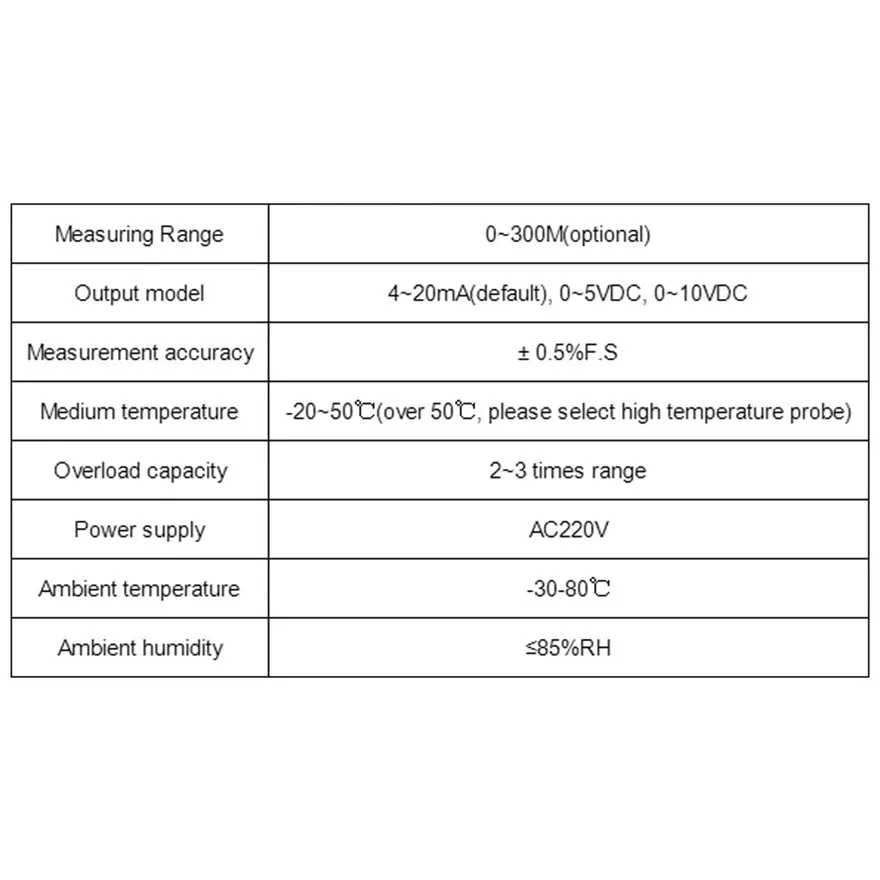 | Measuring Range | 0~300M(optional) |
|---|---|
| Output model | 4~20mA(default), 0~5VDC, 0~10VDC |
| Measurement accuracy | ± 0.5%F.S |
| Medium temperature | -20~50℃(over 50℃, please select high temperature probe) |
| Overload capacity | 2~3 times range |
| Power supply | AC220V |
| Ambient temperature | -30-80℃ |
| Ambient humidity | ≤85%RH |